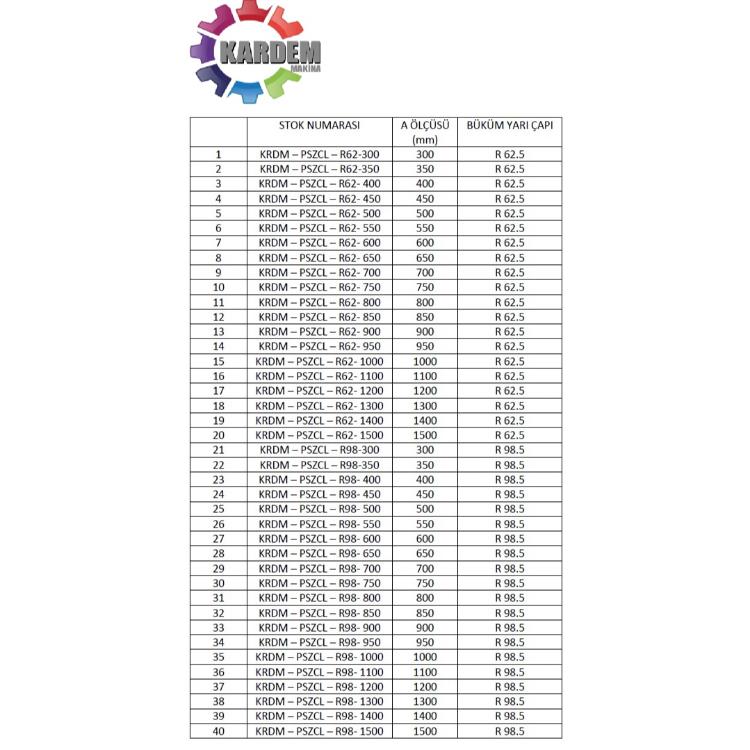 KARDEM
MAKİNA

| | STOK NUMARASI | A ÖLÇÜSÜ (mm) | BÜKÜM YARI ÇAPI |
|---|---|---|---|
| 1 | KRDM – PSZCL – R62-300 | 300 | R 62.5 |
| 2 | KRDM – PSZCL – R62-350 | 350 | R 62.5 |
| 3 | KRDM – PSZCL – R62- 400 | 400 | R 62.5 |
| 4 | KRDM – PSZCL – R62- 450 | 450 | R 62.5 |
| 5 | KRDM – PSZCL – R62- 500 | 500 | R 62.5 |
| 6 | KRDM – PSZCL – R62- 550 | 550 | R 62.5 |
| 7 | KRDM – PSZCL – R62- 600 | 600 | R 62.5 |
| 8 | KRDM – PSZCL – R62- 650 | 650 | R 62.5 |
| 9 | KRDM – PSZCL – R62- 700 | 700 | R 62.5 |
| 10 | KRDM – PSZCL – R62- 750 | 750 | R 62.5 |
| 11 | KRDM – PSZCL – R62- 800 | 800 | R 62.5 |
| 12 | KRDM – PSZCL – R62- 850 | 850 | R 62.5 |
| 13 | KRDM – PSZCL – R62- 900 | 900 | R 62.5 |
| 14 | KRDM – PSZCL – R62- 950 | 950 | R 62.5 |
| 15 | KRDM – PSZCL – R62- 1000 | 1000 | R 62.5 |
| 16 | KRDM – PSZCL – R62- 1100 | 1100 | R 62.5 |
| 17 | KRDM – PSZCL – R62- 1200 | 1200 | R 62.5 |
| 18 | KRDM – PSZCL – R62- 1300 | 1300 | R 62.5 |
| 19 | KRDM – PSZCL – R62- 1400 | 1400 | R 62.5 |
| 20 | KRDM – PSZCL – R62- 1500 | 1500 | R 62.5 |
| 21 | KRDM – PSZCL – R98-300 | 300 | R 98.5 |
| 22 | KRDM – PSZCL – R98-350 | 350 | R 98.5 |
| 23 | KRDM – PSZCL – R98- 400 | 400 | R 98.5 |
| 24 | KRDM – PSZCL – R98- 450 | 450 | R 98.5 |
| 25 | KRDM – PSZCL – R98- 500 | 500 | R 98.5 |
| 26 | KRDM – PSZCL – R98- 550 | 550 | R 98.5 |
| 27 | KRDM – PSZCL – R98- 600 | 600 | R 98.5 |
| 28 | KRDM – PSZCL – R98- 650 | 650 | R 98.5 |
| 29 | KRDM – PSZCL – R98- 700 | 700 | R 98.5 |
| 30 | KRDM – PSZCL – R98- 750 | 750 | R 98.5 |
| 31 | KRDM – PSZCL – R98- 800 | 800 | R 98.5 |
| 32 | KRDM – PSZCL – R98- 850 | 850 | R 98.5 |
| 33 | KRDM – PSZCL – R98- 900 | 900 | R 98.5 |
| 34 | KRDM – PSZCL – R98- 950 | 950 | R 98.5 |
| 35 | KRDM – PSZCL – R98- 1000 | 1000 | R 98.5 |
| 36 | KRDM – PSZCL – R98- 1100 | 1100 | R 98.5 |
| 37 | KRDM – PSZCL – R98- 1200 | 1200 | R 98.5 |
| 38 | KRDM – PSZCL – R98- 1300 | 1300 | R 98.5 |
| 39 | KRDM – PSZCL – R98- 1400 | 1400 | R 98.5 |
| 40 | KRDM – PSZCL – R98- 1500 | 1500 | R 98.5 |